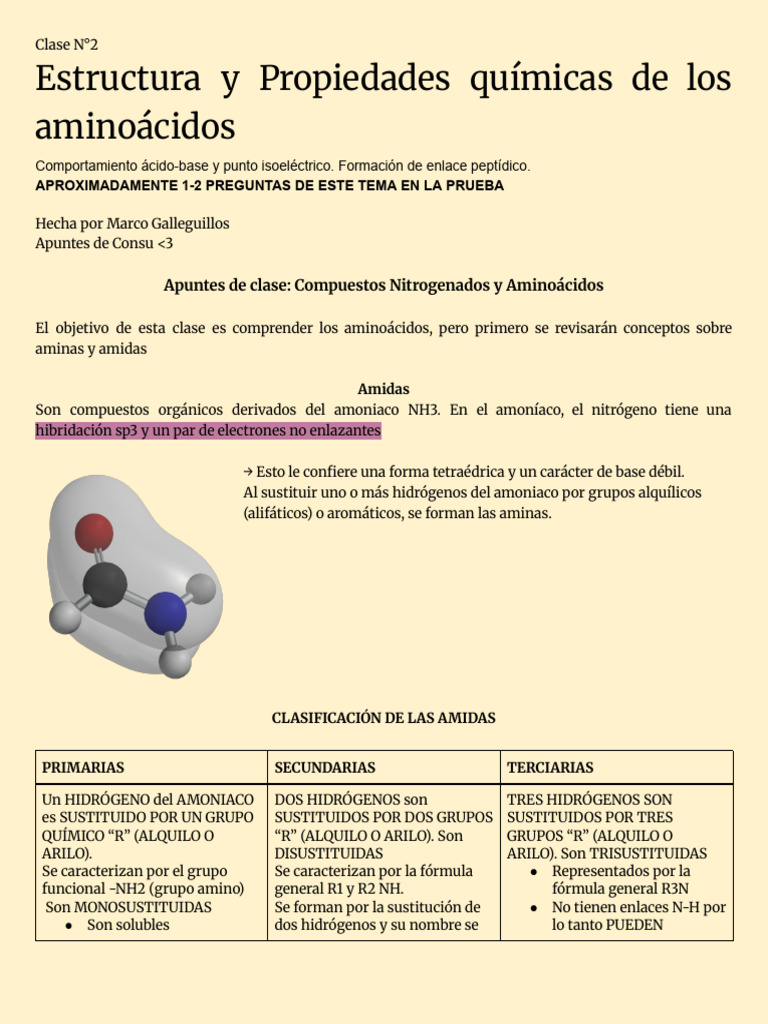 Clase N°2

Estructura y Propiedades químicas de los aminoácidos

Comportamiento ácido-base y punto isoeléctrico. Formación de enlace peptídico.
APROXIMADAMENTE 1-2 PREGUNTAS DE ESTE TEMA EN LA PRUEBA

Hecha por Marco Galleguillos
Apuntes de Consu <3

Apuntes de clase: Compuestos Nitrogenados y Aminoácidos

El objetivo de esta clase es comprender los aminoácidos, pero primero se revisarán conceptos sobre aminas y amidas

Amidas

Son compuestos orgánicos derivados del amoniaco NH3. En el amoníaco, el nitrógeno tiene una hibridación sp3 y un par de electrones no enlazantes

→ Esto le confiere una forma tetraédrica y un carácter de base débil.
Al sustituir uno o más hidrógenos del amoniaco por grupos alquílicos (alifáticos) o aromáticos, se forman las aminas.

CLASIFICACIÓN DE LAS AMIDAS

| PRIMARIAS | SECUNDARIAS | TERCIARIAS |
|---|---|---|
| Un HIDRÓGENO del AMONIACO es SUSTITUIDO POR UN GRUPO QUÍMICO "R" (ALQUILO O ARILO). Se caracterizan por el grupo funcional -NH2 (grupo amino) Son MONOSUSTITUIDAS • Son solubles | DOS HIDRÓGENOS son SUSTITUIDOS POR DOS GRUPOS "R" (ALQUILO O ARILO). Son DISUSTITUIDAS Se caracterizan por la fórmula general R1 y R2 NH. Se forman por la sustitución de dos hidrógenos y su nombre se | TRES HIDRÓGENOS SON SUSTITUIDOS POR TRES GRUPOS "R" (ALQUILO O ARILO). Son TRISUSTITUIDAS • Representados por la fórmula general R3N • No tienen enlaces N-H por lo tanto PUEDEN |